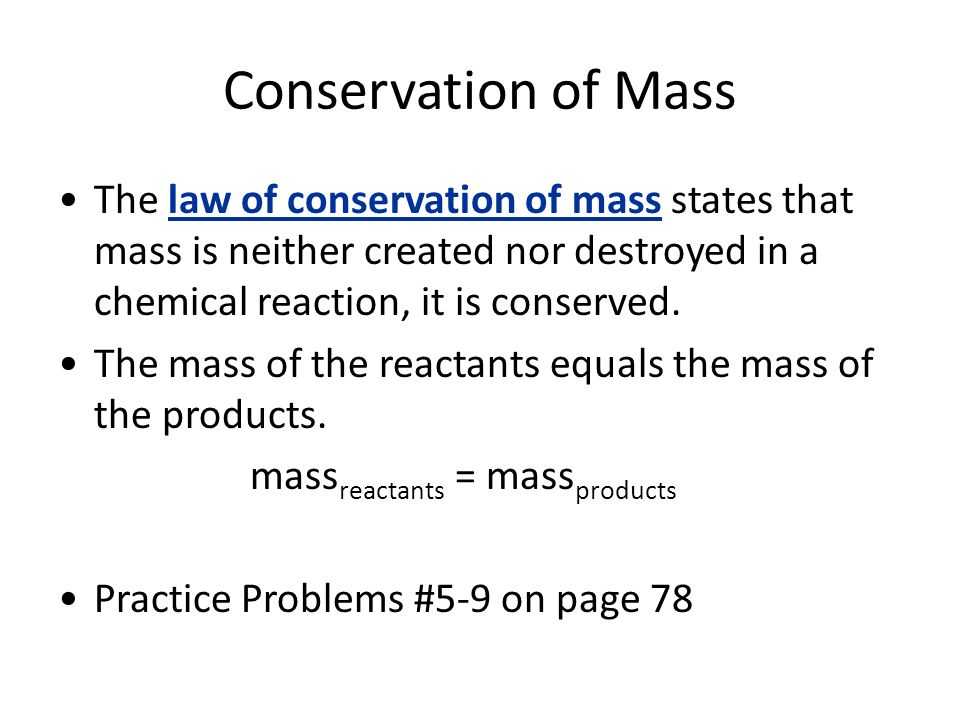 Conservation of Mass

• The law of conservation of mass states that mass is neither created nor destroyed in a chemical reaction, it is conserved.

• The mass of the reactants equals the mass of the products.

$\text{mass}_{\text{reactants}} = \text{mass}_{\text{products}}$

• Practice Problems #5-9 on page 78